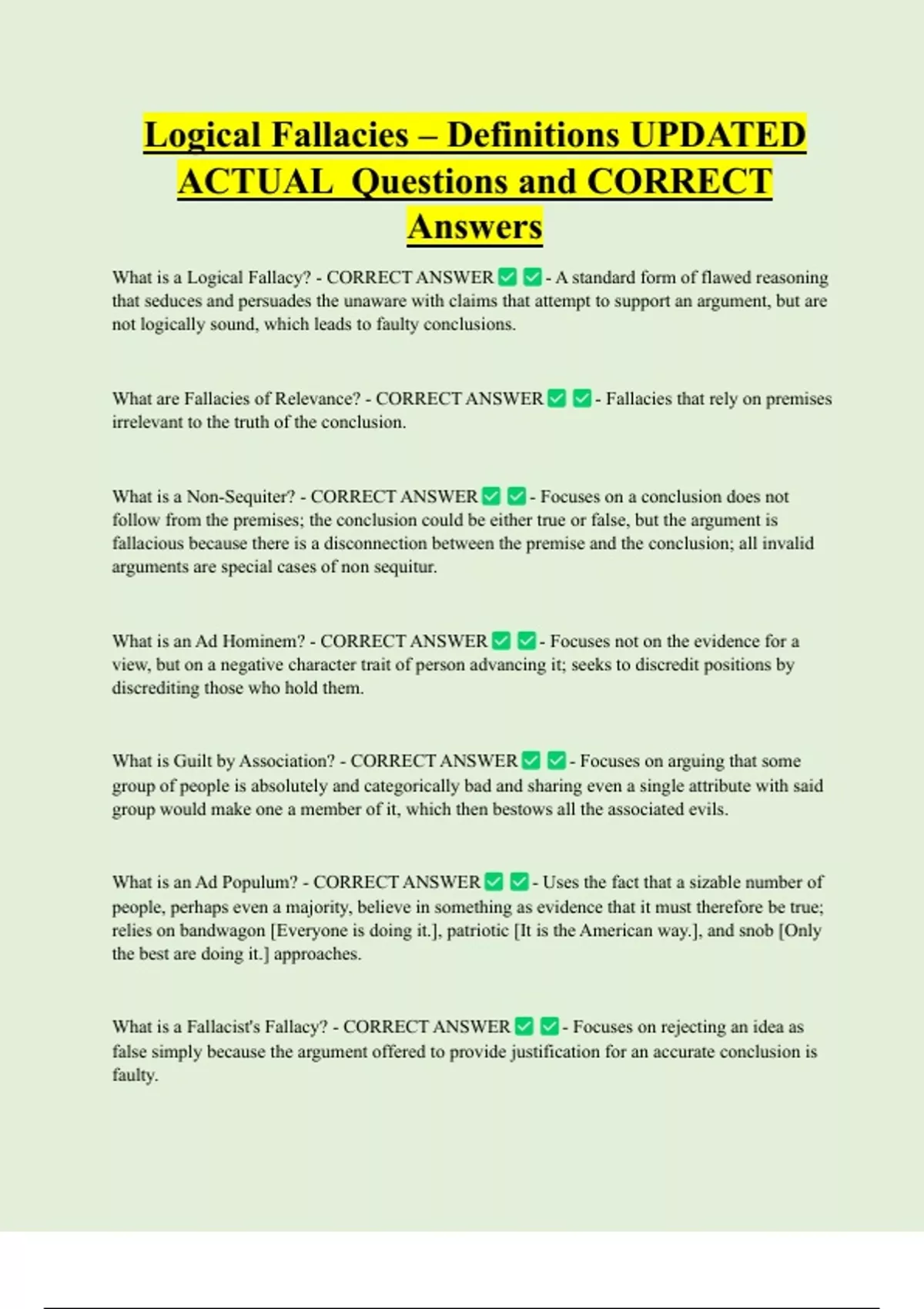 Logical Fallacies – Definitions UPDATED ACTUAL Questions and CORRECT Answers

What is a Logical Fallacy? - CORRECT ANSWER ✅ ✅ - A standard form of flawed reasoning that seduces and persuades the unaware with claims that attempt to support an argument, but are not logically sound, which leads to faulty conclusions.

What are Fallacies of Relevance? - CORRECT ANSWER ✅ ✅ - Fallacies that rely on premises irrelevant to the truth of the conclusion.

What is a Non-Sequiter? - CORRECT ANSWER ✅ ✅ - Focuses on a conclusion does not follow from the premises; the conclusion could be either true or false, but the argument is fallacious because there is a disconnection between the premise and the conclusion; all invalid arguments are special cases of non sequitur.

What is an Ad Hominem? - CORRECT ANSWER ✅ ✅ - Focuses not on the evidence for a view, but on a negative character trait of person advancing it; seeks to discredit positions by discrediting those who hold them.

What is Guilt by Association? - CORRECT ANSWER ✅ ✅ - Focuses on arguing that some group of people is absolutely and categorically bad and sharing even a single attribute with said group would make one a member of it, which then bestows all the associated evils.

What is an Ad Populum? - CORRECT ANSWER ✅ ✅ - Uses the fact that a sizable number of people, perhaps even a majority, believe in something as evidence that it must therefore be true; relies on bandwagon [Everyone is doing it.], patriotic [It is the American way.], and snob [Only the best are doing it.] approaches.

What is a Fallacist's Fallacy? - CORRECT ANSWER ✅ ✅ - Focuses on rejecting an idea as false simply because the argument offered to provide justification for an accurate conclusion is faulty.